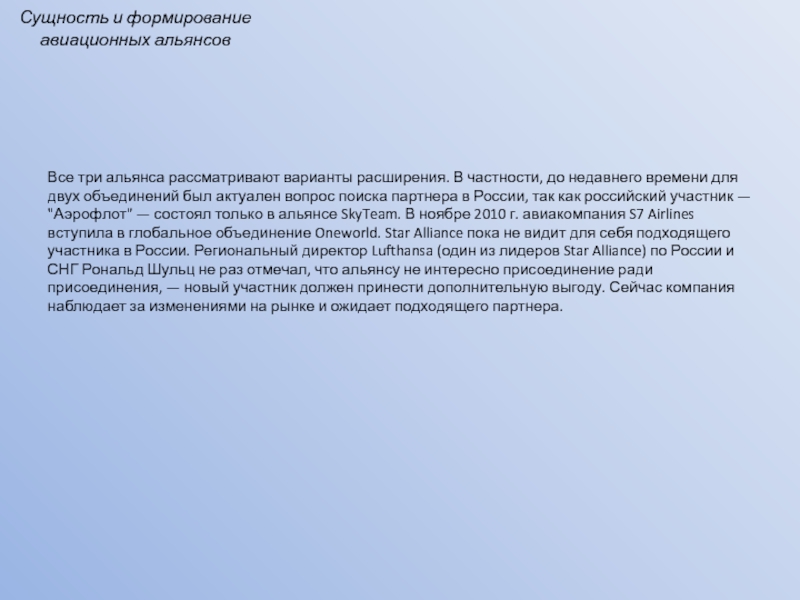 Сущность и формирование авиационных альянсов

Все три альянса рассматривают варианты расширения. В частности, до недавнего времени для двух объединений был актуален вопрос поиска партнера в России, так как российский участник — "Аэрофлот" — состоял только в альянсе SkyTeam. В ноябре 2010 г. авиакомпания S7 Airlines вступила в глобальное объединение Oneworld. Star Alliance пока не видит для себя подходящего участника в России. Региональный директор Lufthansa (один из лидеров Star Alliance) по России и СНГ Рональд Шульц не раз отмечал, что альянсу не интересно присоединение ради присоединения, — новый участник должен принести дополнительную выгоду. Сейчас компания наблюдает за изменениями на рынке и ожидает подходящего партнера.